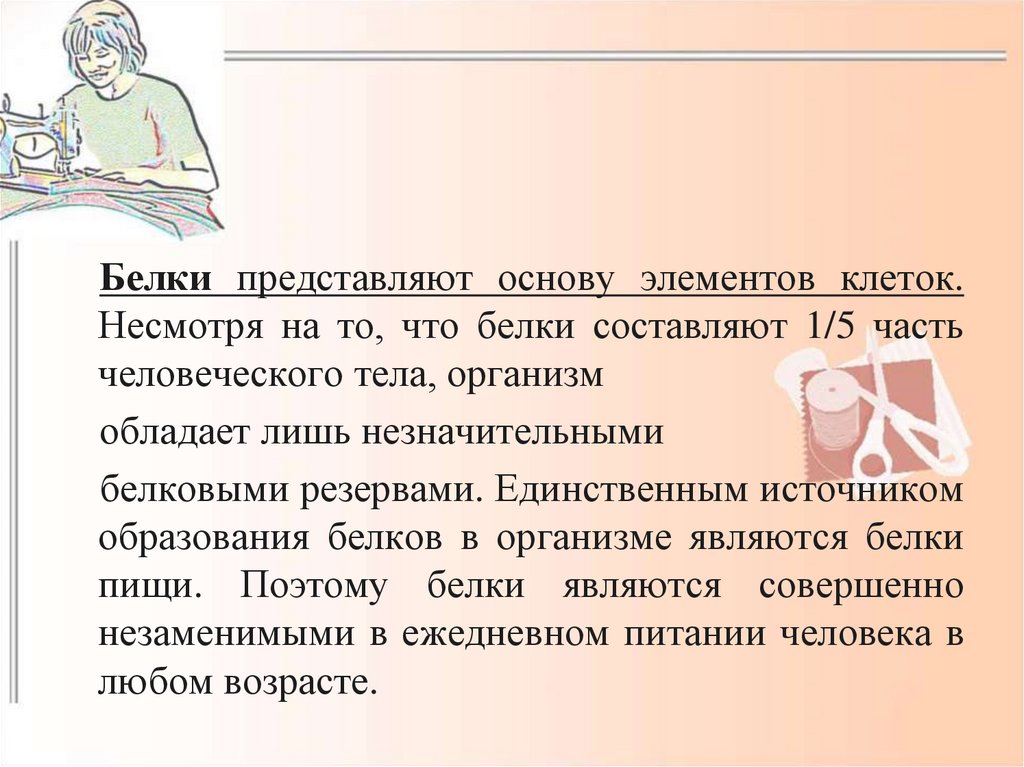 Белки представляют основу элементов клеток. Несмотря на то, что белки составляют 1/5 часть человеческого тела, организм

обладает лишь незначительными

белковыми резервами. Единственным источником образования белков в организме являются белки пищи. Поэтому белки являются совершенно незаменимыми в ежедневном питании человека в любом возрасте.